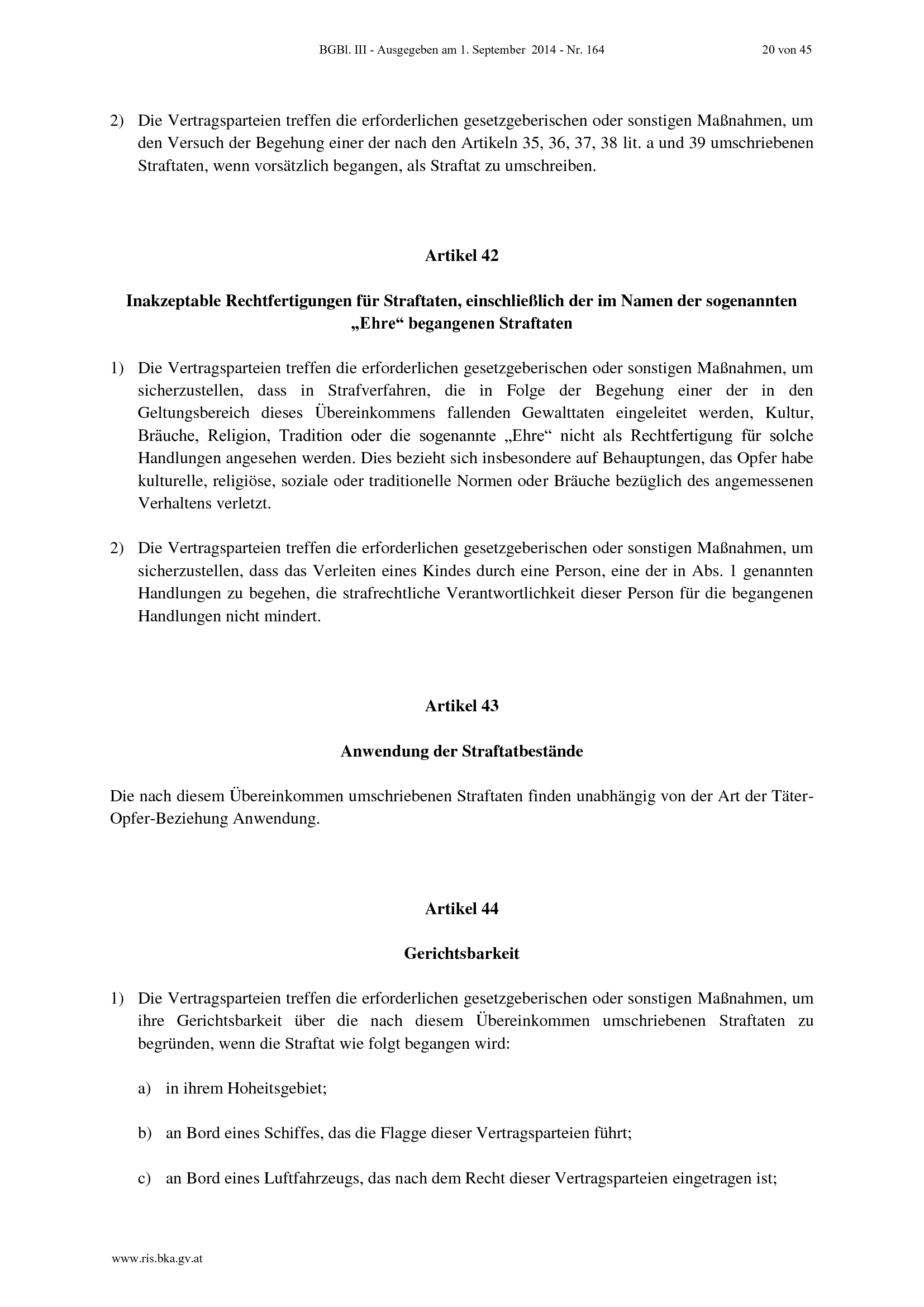 BGBl. III - Ausgegeben am 1. September 2014 - Nr. 164 20 von 45

2) Die Vertragsparteien treffen die erforderlichen gesetzgeberischen oder sonstigen Maßnahmen, um den Versuch der Begehung einer der nach den Artikeln 35, 36, 37, 38 lit. a und 39 umschriebenen Straftaten, wenn vorsätzlich begangen, als Straftat zu umschreiben.

Artikel 42

Inakzeptable Rechtfertigungen für Straftaten, einschließlich der im Namen der sogenannten „Ehre“ begangenen Straftaten

1) Die Vertragsparteien treffen die erforderlichen gesetzgeberischen oder sonstigen Maßnahmen, um sicherzustellen, dass in Strafverfahren, die in Folge der Begehung einer der in den Geltungsbereich dieses Übereinkommens fallenden Gewalttaten eingeleitet werden, Kultur, Bräuche, Religion, Tradition oder die sogenannte „Ehre“ nicht als Rechtfertigung für solche Handlungen angesehen werden. Dies bezieht sich insbesondere auf Behauptungen, das Opfer habe kulturelle, religiöse, soziale oder traditionelle Normen oder Bräuche bezüglich des angemessenen Verhaltens verletzt.

2) Die Vertragsparteien treffen die erforderlichen gesetzgeberischen oder sonstigen Maßnahmen, um sicherzustellen, dass das Verleiten eines Kindes durch eine Person, eine der in Abs. 1 genannten Handlungen zu begehen, die strafrechtliche Verantwortlichkeit dieser Person für die begangenen Handlungen nicht mindert.

Artikel 43

Anwendung der Straftatbestände

Die nach diesem Übereinkommen umschriebenen Straftaten finden unabhängig von der Art der Täter-Opfer-Beziehung Anwendung.

Artikel 44

Gerichtsbarkeit

1) Die Vertragsparteien treffen die erforderlichen gesetzgeberischen oder sonstigen Maßnahmen, um ihre Gerichtsbarkeit über die nach diesem Übereinkommen umschriebenen Straftaten zu begründen, wenn die Straftat wie folgt begangen wird:

a) in ihrem Hoheitsgebiet;

b) an Bord eines Schiffes, das die Flagge dieser Vertragsparteien führt;

c) an Bord eines Luftfahrzeugs, das nach dem Recht dieser Vertragsparteien eingetragen ist;

www.ris.bka.gv.at